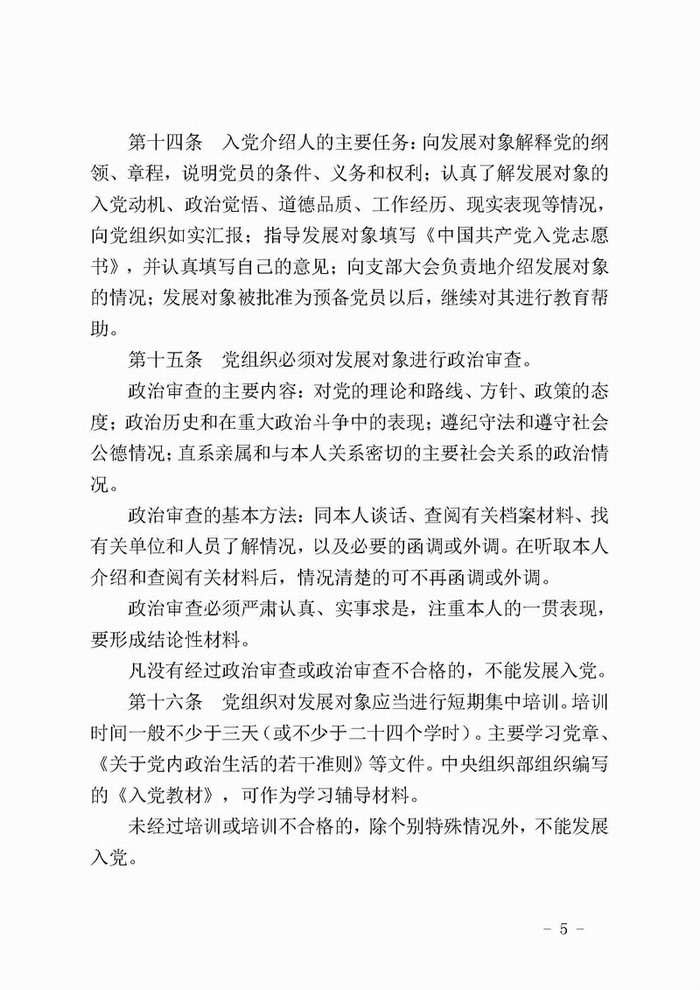 第十四条　入党介绍人的主要任务：向发展对象解释党的纲领、章程，说明党员的条件、义务和权利；认真了解发展对象的入党动机、政治觉悟、道德品质、工作经历、现实表现等情况，向党组织如实汇报；指导发展对象填写《中国共产党入党志愿书》，并认真填写自己的意见；向支部大会负责地介绍发展对象的情况；发展对象被批准为预备党员以后，继续对其进行教育帮助。

第十五条　党组织必须对发展对象进行政治审查。

政治审查的主要内容：对党的理论和路线、方针、政策的态度；政治历史和在重大政治斗争中的表现；遵纪守法和遵守社会公德情况；直系亲属和与本人关系密切的主要社会关系的政治情况。

政治审查的基本方法：同本人谈话、查阅有关档案材料、找有关单位和人员了解情况，以及必要的函调或外调。在听取本人介绍和查阅有关材料后，情况清楚的可不再函调或外调。

政治审查必须严肃认真、实事求是，注重本人的一贯表现，要形成结论性材料。

凡没有经过政治审查或政治审查不合格的，不能发展入党。

第十六条　党组织对发展对象应当进行短期集中培训。培训时间一般不少于三天（或不少于二十四个学时）。主要学习党章、《关于党内政治生活的若干准则》等文件。中央组织部组织编写的《入党教材》，可作为学习辅导材料。

未经过培训或培训不合格的，除个别特殊情况外，不能发展入党。

- 5 -